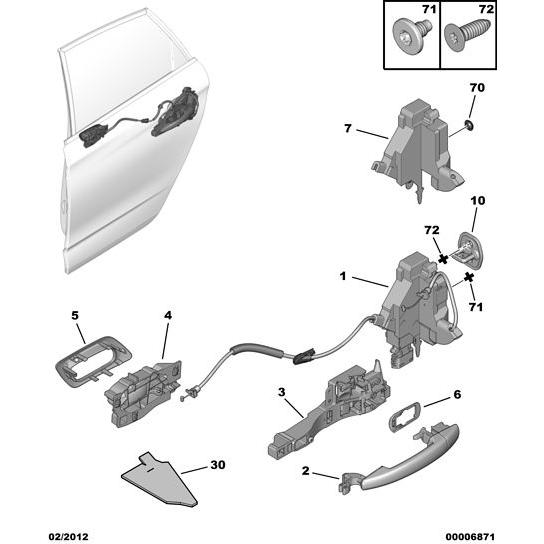 71
72
70
7
10
72
1
71
5
4
3
6
30
2
02/2012
00006871